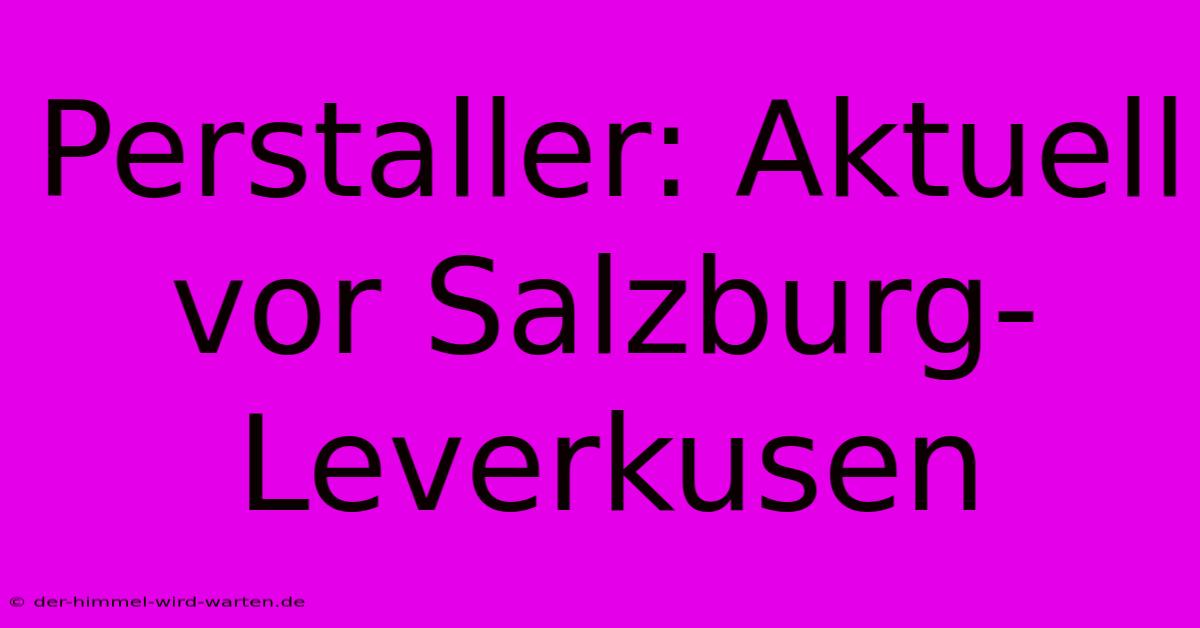 Perstaller: Aktuell vor Salzburg-Leverkusen

© der-himmel-wird-warten.de